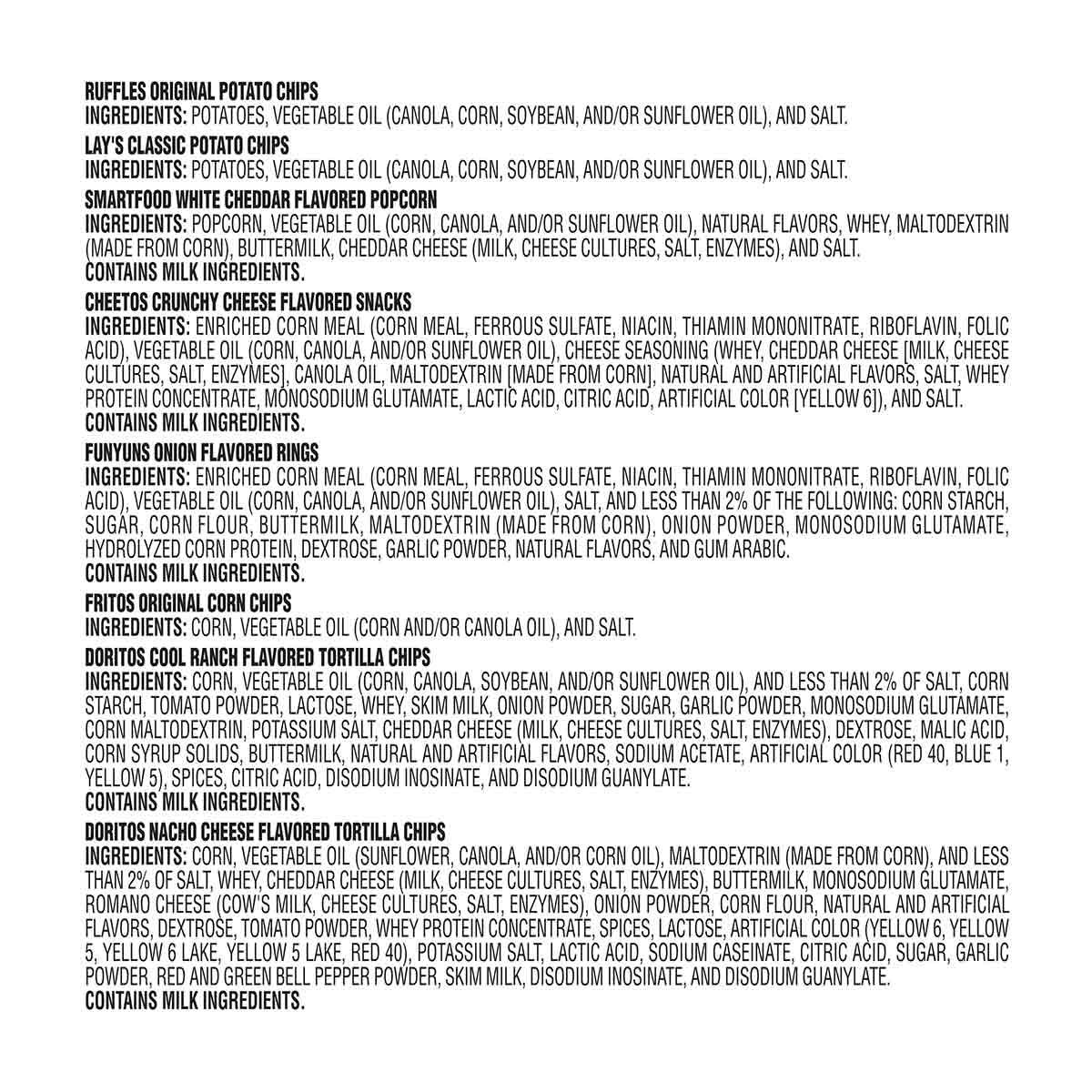 RUFFLES ORIGINAL POTATO CHIPS
INGREDIENTS: POTATOES, VEGETABLE OIL (CANOLA, CORN, SOYBEAN, AND/OR SUNFLOWER OIL), AND SALT.

LAY'S CLASSIC POTATO CHIPS
INGREDIENTS: POTATOES, VEGETABLE OIL (CANOLA, CORN, SOYBEAN, AND/OR SUNFLOWER OIL), AND SALT.

SMARTFOOD WHITE CHEDDAR FLAVORED POPCORN
INGREDIENTS: POPCORN, VEGETABLE OIL (CORN, CANOLA, AND/OR SUNFLOWER OIL), NATURAL FLAVORS, WHEY, MALTODEXTRIN (MADE FROM CORN), BUTTERMILK, CHEDDAR CHEESE (MILK, CHEESE CULTURES, SALT, ENZYMES), AND SALT.
CONTAINS MILK INGREDIENTS.

CHEETOS CRUNCHY CHEESE FLAVORED SNACKS
INGREDIENTS: ENRICHED CORN MEAL (CORN MEAL, FERROUS SULFATE, NIACIN, THIAMIN MONONITRATE, RIBOFLAVIN, FOLIC ACID), VEGETABLE OIL (CORN, CANOLA, AND/OR SUNFLOWER OIL), CHEESE SEASONING (WHEY, CHEDDAR CHEESE [MILK, CHEESE CULTURES, SALT, ENZYMES], CANOLA OIL, MALTODEXTRIN [MADE FROM CORN], NATURAL AND ARTIFICIAL FLAVORS, SALT, WHEY PROTEIN CONCENTRATE, MONOSODIUM GLUTAMATE, LACTIC ACID, CITRIC ACID, ARTIFICIAL COLOR [YELLOW 6]), AND SALT.
CONTAINS MILK INGREDIENTS.

FUNYUNS ONION FLAVORED RINGS
INGREDIENTS: ENRICHED CORN MEAL (CORN MEAL, FERROUS SULFATE, NIACIN, THIAMIN MONONITRATE, RIBOFLAVIN, FOLIC ACID), VEGETABLE OIL (CORN, CANOLA, AND/OR SUNFLOWER OIL), SALT, AND LESS THAN 2% OF THE FOLLOWING: CORN STARCH, SUGAR, CORN FLOUR, BUTTERMILK, MALTODEXTRIN (MADE FROM CORN), ONION POWDER, MONOSODIUM GLUTAMATE, HYDROLYZED CORN PROTEIN, DEXTROSE, GARLIC POWDER, NATURAL FLAVORS, AND GUM ARABIC.
CONTAINS MILK INGREDIENTS.

FRITOS ORIGINAL CORN CHIPS
INGREDIENTS: CORN, VEGETABLE OIL (CORN AND/OR CANOLA OIL), AND SALT.

DORITOS COOL RANCH FLAVORED TORTILLA CHIPS
INGREDIENTS: CORN, VEGETABLE OIL (CORN, CANOLA, SOYBEAN, AND/OR SUNFLOWER OIL), AND LESS THAN 2% OF SALT, CORN STARCH, TOMATO POWDER, LACTOSE, WHEY, SKIM MILK, ONION POWDER, SUGAR, GARLIC POWDER, MONOSODIUM GLUTAMATE, CORN MALTODEXTRIN, POTASSIUM SALT, CHEDDAR CHEESE (MILK, CHEESE CULTURES, SALT, ENZYMES), DEXTROSE, MALIC ACID, CORN SYRUP SOLIDS, BUTTERMILK, NATURAL AND ARTIFICIAL FLAVORS, SODIUM ACETATE, ARTIFICIAL COLOR (RED 40, BLUE 1, YELLOW 5), SPICES, CITRIC ACID, DISODIUM INOSINATE, AND DISODIUM GUANYLATE.
CONTAINS MILK INGREDIENTS.

DORITOS NACHO CHEESE FLAVORED TORTILLA CHIPS
INGREDIENTS: CORN, VEGETABLE OIL (SUNFLOWER, CANOLA, AND/OR CORN OIL), MALTODEXTRIN (MADE FROM CORN), AND LESS THAN 2% OF SALT, WHEY, CHEDDAR CHEESE (MILK, CHEESE CULTURES, SALT, ENZYMES), BUTTERMILK, MONOSODIUM GLUTAMATE, ROMANO CHEESE (COW'S MILK, CHEESE CULTURES, SALT, ENZYMES), ONION POWDER, CORN FLOUR, NATURAL AND ARTIFICIAL FLAVORS, DEXTROSE, TOMATO POWDER, WHEY PROTEIN CONCENTRATE, SPICES, LACTOSE, ARTIFICIAL COLOR (YELLOW 6, YELLOW 5, YELLOW 6 LAKE, YELLOW 5 LAKE, RED 40), POTASSIUM SALT, LACTIC ACID, SODIUM CASEINATE, CITRIC ACID, SUGAR, GARLIC POWDER, RED AND GREEN BELL PEPPER POWDER, SKIM MILK, DISODIUM INOSINATE, AND DISODIUM GUANYLATE.
CONTAINS MILK INGREDIENTS.